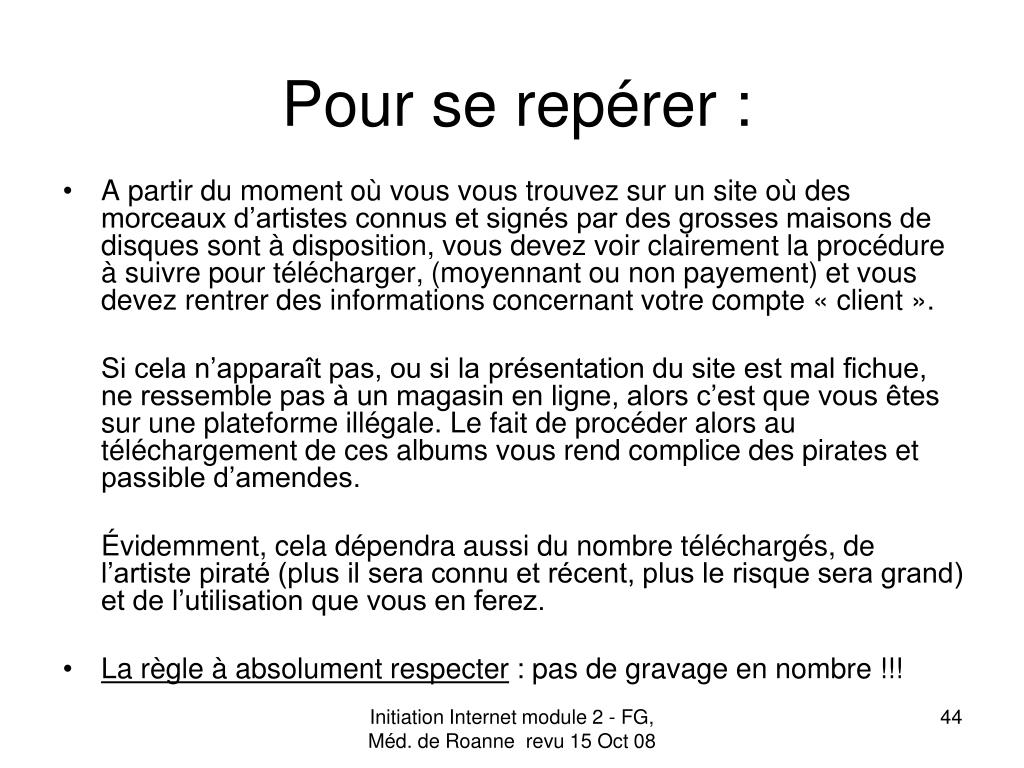 Pour se repérer :

• A partir du moment où vous vous trouvez sur un site où des morceaux d’artistes connus et signés par des grosses maisons de disques sont à disposition, vous devez voir clairement la procédure à suivre pour télécharger, (moyennant ou non payement) et vous devez rentrer des informations concernant votre compte « client ».

Si cela n’apparaît pas, ou si la présentation du site est mal fichue, ne ressemble pas à un magasin en ligne, alors c’est que vous êtes sur une plateforme illégale. Le fait de procéder alors au téléchargement de ces albums vous rend complice des pirates et passible d’amendes.

Évidemment, cela dépendra aussi du nombre téléchargés, de l’artiste piraté (plus il sera connu et récent, plus le risque sera grand) et de l’utilisation que vous en ferez.

• La règle à absolument respecter : pas de gravage en nombre !!!

Initiation Internet module 2 - FG, Méd. de Roanne revu 15 Oct 08

44